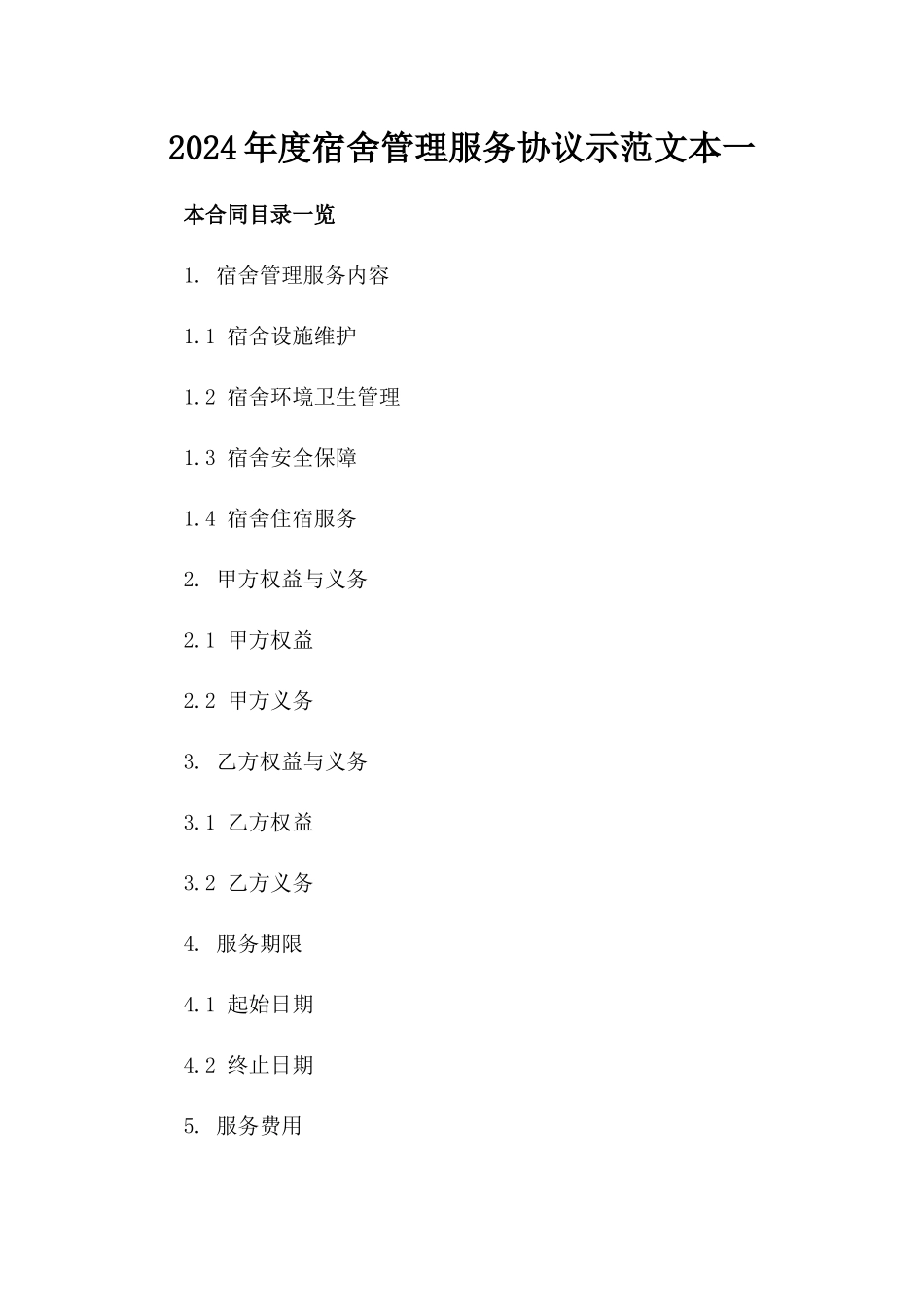 2024年度宿舍管理服务协议示范文本一

本合同目录一览

1. 宿舍管理服务内容

1.1 宿舍设施维护

1.2 宿舍环境卫生管理

1.3 宿舍安全保障

1.4 宿舍住宿服务

2. 甲方权益与义务

2.1 甲方权益

2.2 甲方义务

3. 乙方权益与义务

3.1 乙方权益

3.2 乙方义务

4. 服务期限

4.1 起始日期

4.2 终止日期

5. 服务费用